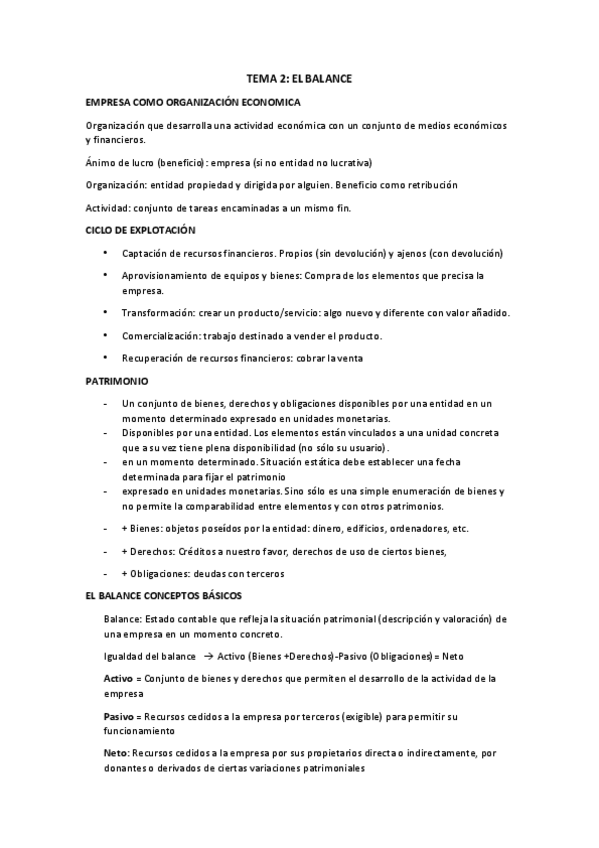 TEMA 2: EL BALANCE

EMPRESA COMO ORGANIZACIÓN ECONOMICA

Organización que desarrolla una actividad económica con un conjunto de medios económicos y financieros.

Ánimo de lucro (beneficio): empresa (si no entidad no lucrativa)

Organización: entidad propiedad y dirigida por alguien. Beneficio como retribución

Actividad: conjunto de tareas encaminadas a un mismo fin.

CICLO DE EXPLOTACIÓN

• Captación de recursos financieros. Propios (sin devolución) y ajenos (con devolución)

• Aprovisionamiento de equipos y bienes: Compra de los elementos que precisa la empresa.

• Transformación: crear un producto/servicio: algo nuevo y diferente con valor añadido.

• Comercialización: trabajo destinado a vender el producto.

• Recuperación de recursos financieros: cobrar la venta

PATRIMONIO

- Un conjunto de bienes, derechos y obligaciones disponibles por una entidad en un momento determinado expresado en unidades monetarias.
- Disponibles por una entidad. Los elementos están vinculados a una unidad concreta que a su vez tiene plena disponibilidad (no sólo su usuario).
- en un momento determinado. Situación estática debe establecer una fecha determinada para fijar el patrimonio
- expresado en unidades monetarias. Sino sólo es una simple enumeración de bienes y no permite la comparabilidad entre elementos y con otros patrimonios.

- + Bienes: objetos poseídos por la entidad: dinero, edificios, ordenadores, etc.

- + Derechos: Créditos a nuestro favor, derechos de uso de ciertos bienes,

- + Obligaciones: deudas con terceros

EL BALANCE CONCEPTOS BÁSICOS

Balance: Estado contable que refleja la situación patrimonial (descripción y valoración) de una empresa en un momento concreto.

Igualdad del balance → Activo (Bienes +Derechos)-Pasivo (Obligaciones)= Neto

Activo = Conjunto de bienes y derechos que permiten el desarrollo de la actividad de la empresa

Pasivo = Recursos cedidos a la empresa por terceros (exigible) para permitir su funcionamiento

Neto: Recursos cedidos a la empresa por sus propietarios directa o indirectamente, por donantes o derivados de ciertas variaciones patrimoniales